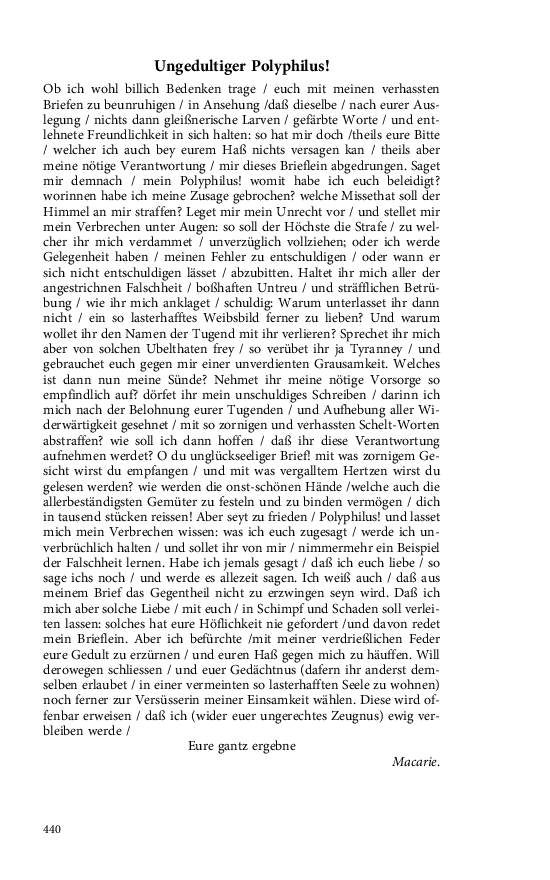 Ungedultiger Polyphilus!

Ob ich wohl billich Bedenken trage / euch mit meinen verhassten Briefen zu beunruhigen / in Ansehung /daß dieselbe / nach eurer Auslegung / nichts dann gleißnerische Larven / gefärbte Worte / und entlehnete Freundlichkeit in sich halten: so hat mir doch /theils eure Bitte / welcher ich auch bey eurem Haß nichts versagen kan / theils aber meine nötige Verantwortung / mir dieses Brieflein abgedrungen. Saget mir demnach / mein Polyphilus! womit habe ich euch beleidigt? worinnen habe ich meine Zusage gebrochen? welche Missethat soll der Himmel an mir straffen? Leget mir mein Unrecht vor / und stellet mir mein Verbrechen unter Augen: so soll der Höchste die Strafe / zu welcher ihr mich verdammet / unverzüglich vollziehen; oder ich werde Gelegenheit haben / meinen Fehler zu entschuldigen / oder wann er sich nicht entschuldigen lässet / abzubitten. Haltet ihr mich aller der angestrichnen Falschheit / boßhaften Untreu / und sträfflichen Betrübung / wie ihr mich anklaget / schuldig: Warum unterlasset ihr dann nicht / ein so lasterhafftes Weibsbild ferner zu lieben? Und warum wollet ihr den Namen der Tugend mit ihr verlieren? Sprechet ihr mich aber von solchen Ubelthaten frey / so verübet ihr ja Tyranney / und gebrauchet euch gegen mir einer unverdienten Grausamkeit. Welches ist dann nun meine Sünde? Nehmet ihr meine nötige Vorsorge so empfindlich auf? dörfet ihr mein unschuldiges Schreiben / darinn ich mich nach der Belohnung eurer Tugenden / und Aufhebung aller Widerwärtigkeit gesehnet / mit so zornigen und verhassten Schelt-Worten abstraffen? wie soll ich dann hoffen / daß ihr diese Verantwortung aufnehmen werdet? O du unglückseeliger Brief! mit was zornigem Gesicht wirst du empfangen / und mit was vergalltem Hertzen wirst du gelesen werden? wie werden die onst-schönen Hände /welche auch die allerbeständigsten Gemüter zu festeln und zu binden vermögen / dich in tausend stücken reissen! Aber seyt zu frieden / Polyphilus! und lasset mich mein Verbrechen wissen: was ich euch zugesagt / werde ich unverbrüchlich halten / und sollet ihr von mir / nimmermehr ein Beispiel der Falschheit lernen. Habe ich jemals gesagt / daß ich euch liebe / so sage ichs noch / und werde es allezeit sagen. Ich weiß auch / daß aus meinem Brief das Gegentheil nicht zu erzwingen seyn wird. Daß ich mich aber solche Liebe / mit euch / in Schimpf und Schaden soll verleiten lassen: solches hat eure Höflichkeit nie gefordert /und davon redet mein Brieflein. Aber ich befürchte /mit meiner verdrießlichen Feder eure Gedult zu erzürnen / und euren Haß gegen mich zu häuffen. Will derowegen schliessen / und euer Gedächtnus (dafern ihr anderst demselben erlaubet / in einer vermeinten so lasterhafften Seele zu wohnen) noch ferner zur Versüsserin meiner Einsamkeit wählen. Diese wird offenbar erweisen / daß ich (wider euer ungerechtes Zeugnus) ewig verbleiben werde /

Eure gantz ergebne

Macarie.

440